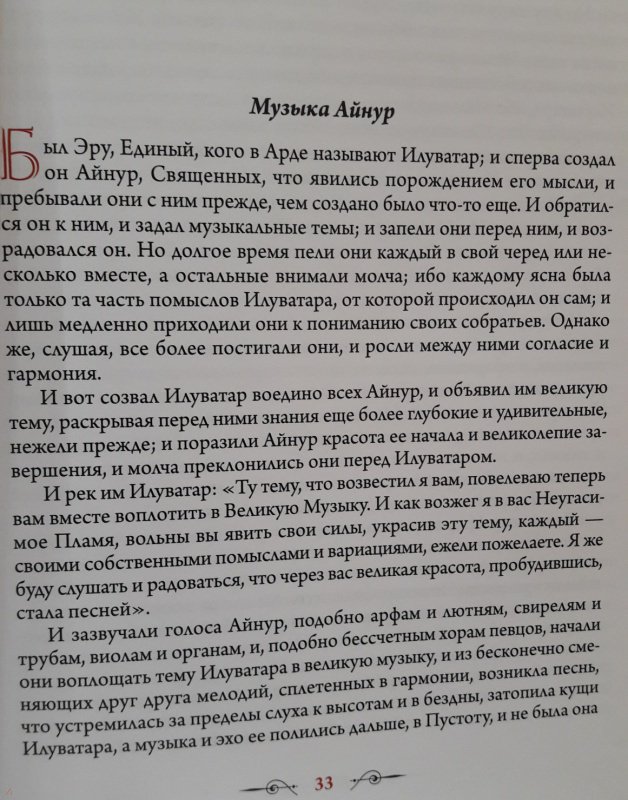 Музыка Айнур

Был Эру, Единый, кого в Арде называют Илуватар; и сперва создал он Айнур, Священных, что явились порождением его мысли, и пребывали они с ним прежде, чем создано было что-то еще. И обратился он к ним, и задал музыкальные темы; и запели они перед ним, и возрадовался он. Но долгое время пели они каждый в свой черед или несколько вместе, а остальные внимали молча; ибо каждому ясна была только та часть помыслов Илуватара, от которой происходил он сам; и лишь медленно приходили они к пониманию своих собратьев. Однако же, слушая, все более постигали они, и росли между ними согласие и гармония.

И вот созвал Илуватар воедино всех Айнур, и объявил им великую тему, раскрывая перед ними знания еще более глубокие и удивительные, нежели прежде; и поразили Айнур красота ее начала и великолепие завершения, и молча преклонились они перед Илуватаром.

И рек им Илуватар: «Ту тему, что возвестил я вам, повелеваю теперь вам вместе воплотить в Великую Музыку. И как возжег я в вас Неугасимое Пламя, вольны вы явить свои силы, украсив эту тему, каждый — своими собственными помыслами и вариациями, ежели пожелаете. Я же буду слушать и радоваться, что через вас великая красота, пробудившись, стала песней».

И зазвучали голоса Айнур, подобно арфам и лютням, свирелям и трубам, виолам и органам, и, подобно бессчетным хорам певцов, начали они воплощать тему Илуватара в великую музыку, и из бесконечно сменяющих друг друга мелодий, сплетенных в гармонии, возникла песнь, что устремилась за пределы слуха к высотам и в бездны, затопила кущи Илуватара, а музыка и эхо ее полились дальше, в Пустоту, и не была она

33